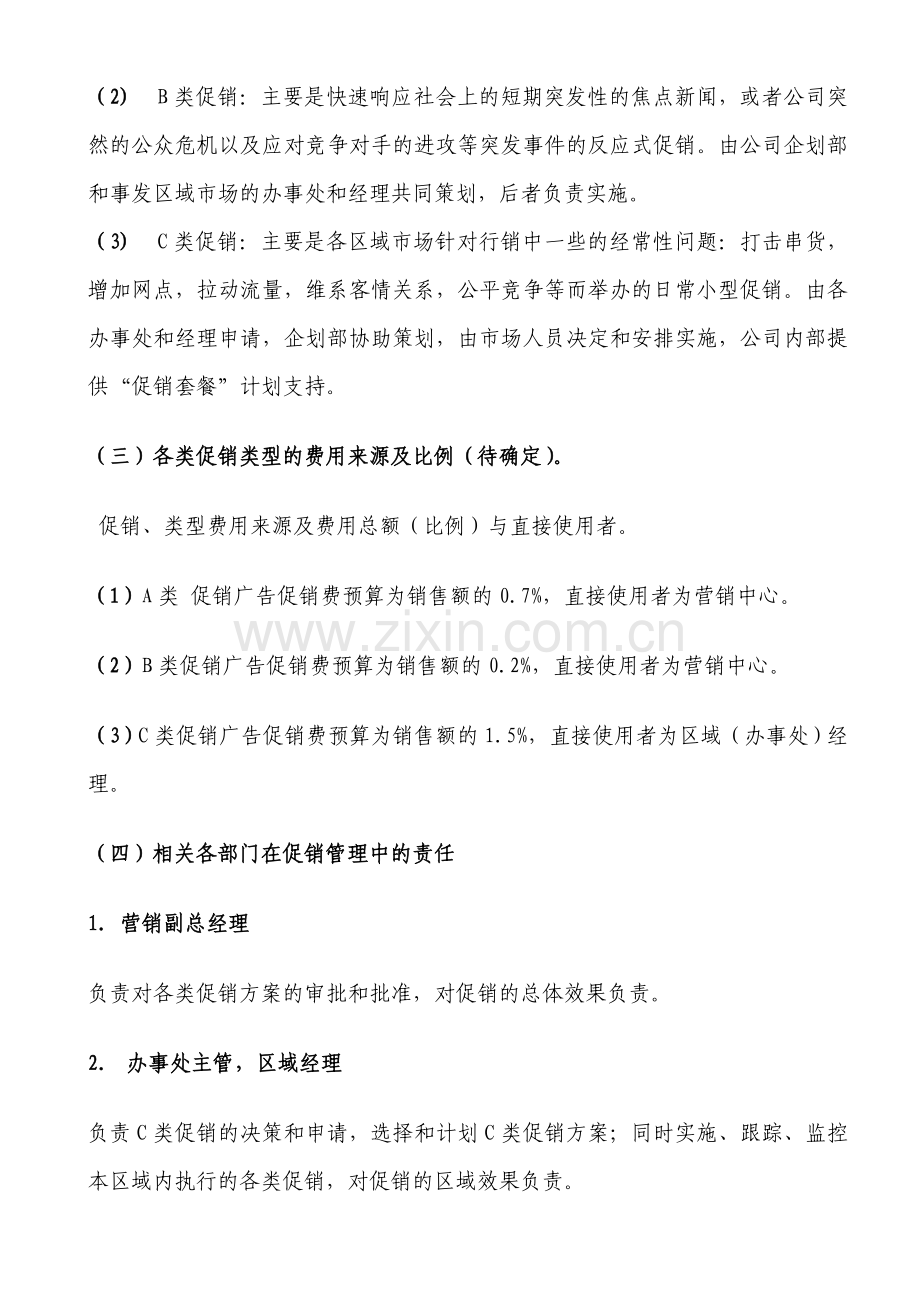 （2） B类促销：主要是快速响应社会上的短期突发性的焦点新闻，或者公司突然的公众危机以及应对竞争对手的进攻等突发事件的反应式促销。由公司企划部和事发区域市场的办事处和经理共同策划，后者负责实施。

（3） C类促销：主要是各区域市场针对行销中一些的经常性问题：打击串货，增加网点，拉动流量，维系客情关系，公平竞争等而举办的日常小型促销。由各办事处和经理申请，企划部协助策划，由市场人员决定和安排实施，公司内部提供“促销套餐”计划支持。

（三）各类促销类型的费用来源及比例（待确定）.

促销、类型费用来源及费用总额（比例）与直接使用者。

（1）A类 促销广告促销费预算为销售额的0.7%，直接使用者为营销中心。

www.zixin.com.cn

（2）B类促销广告促销费预算为销售额的0.2%，直接使用者为营销中心。

（3）C类促销广告促销费预算为销售额的1.5%，直接使用者为区域（办事处）经理。

（四）相关各部门在促销管理中的责任

1. 营销副总经理

负责对各类促销方案的审批和批准，对促销的总体效果负责。

2. 办事处主管，区域经理

负责C类促销的决策和申请，选择和计划C类促销方案；同时实施、跟踪、监控本区域内执行的各类促销，对促销的区域效果负责。